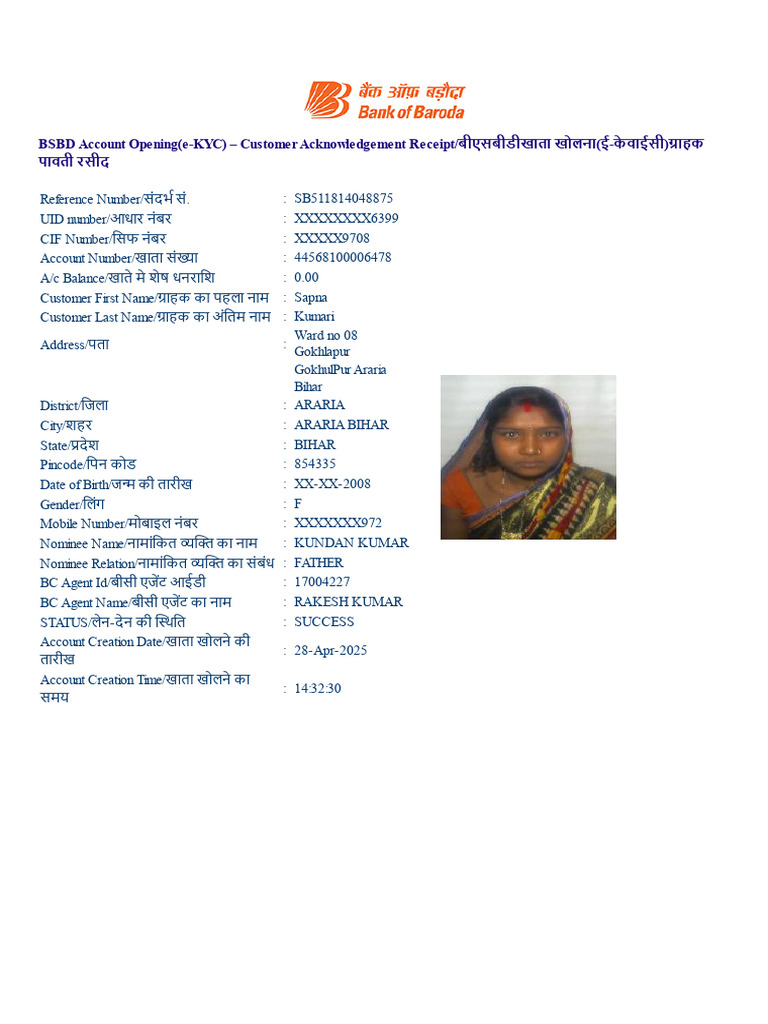 बैंक ऑफ़ बड़ौदा
Bank of Baroda

BSBD Account Opening(e-KYC) – Customer Acknowledgement Receipt/बीएसबीडीखाता खोलना(ई-केवाईसी)ग्राहक पावती रसीद

| | | |
|---|---|---|
| Reference Number/संदर्भ सं. | : | SB511814048875 |
| UID number/आधार नंबर | : | XXXXXXXX6399 |
| CIF Number/सिफ नंबर | : | XXXXX9708 |
| Account Number/खाता संख्या | : | 44568100006478 |
| A/c Balance/खाते मे शेष धनराशि | : | 0.00 |
| Customer First Name/ग्राहक का पहला नाम | : | Sapna |
| Customer Last Name/ग्राहक का अंतिम नाम | : | Kumari |
| Address/पता | : | Ward no 08 Gokhlapur GokhulPur Araria Bihar |
| District/जिला | : | ARARIA |
| City/शहर | : | ARARIA BIHAR |
| State/प्रदेश | : | BIHAR |
| Pincode/पिन कोड | : | 854335 |
| Date of Birth/जन्म की तारीख | : | XX-XX-2008 |
| Gender/लिंग | : | F |
| Mobile Number/मोबाइल नंबर | : | XXXXXXX972 |
| Nominee Name/नामांकित व्यक्ति का नाम | : | KUNDAN KUMAR |
| Nominee Relation/नामांकित व्यक्ति का संबंध | : | FATHER |
| BC Agent Id/बीसी एजेंट आईडी | : | 17004227 |
| BC Agent Name/बीसी एजेंट का नाम | : | RAKESH KUMAR |
| STATUS/लेन-देन की स्थिति | : | SUCCESS |
| Account Creation Date/खाता खोलने की तारीख | : | 28-Apr-2025 |
| Account Creation Time/खाता खोलने का समय | : | 14:32:30 |